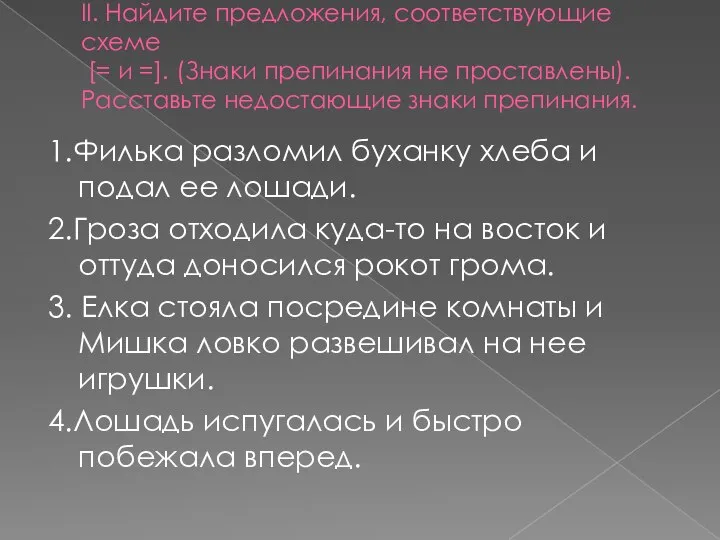 II. Найдите предложения, соответствующие схеме
[= и =]. (Знаки препинания не проставлены). Расставьте недостающие знаки препинания.

1.Филька разломил буханку хлеба и подал ее лошади.

2.Гроза отходила куда-то на восток и оттуда доносился рокот грома.

3. Елка стояла посредине комнаты и Мишка ловко развешивал на нее игрушки.

4.Лошадь испугалась и быстро побежала вперед.